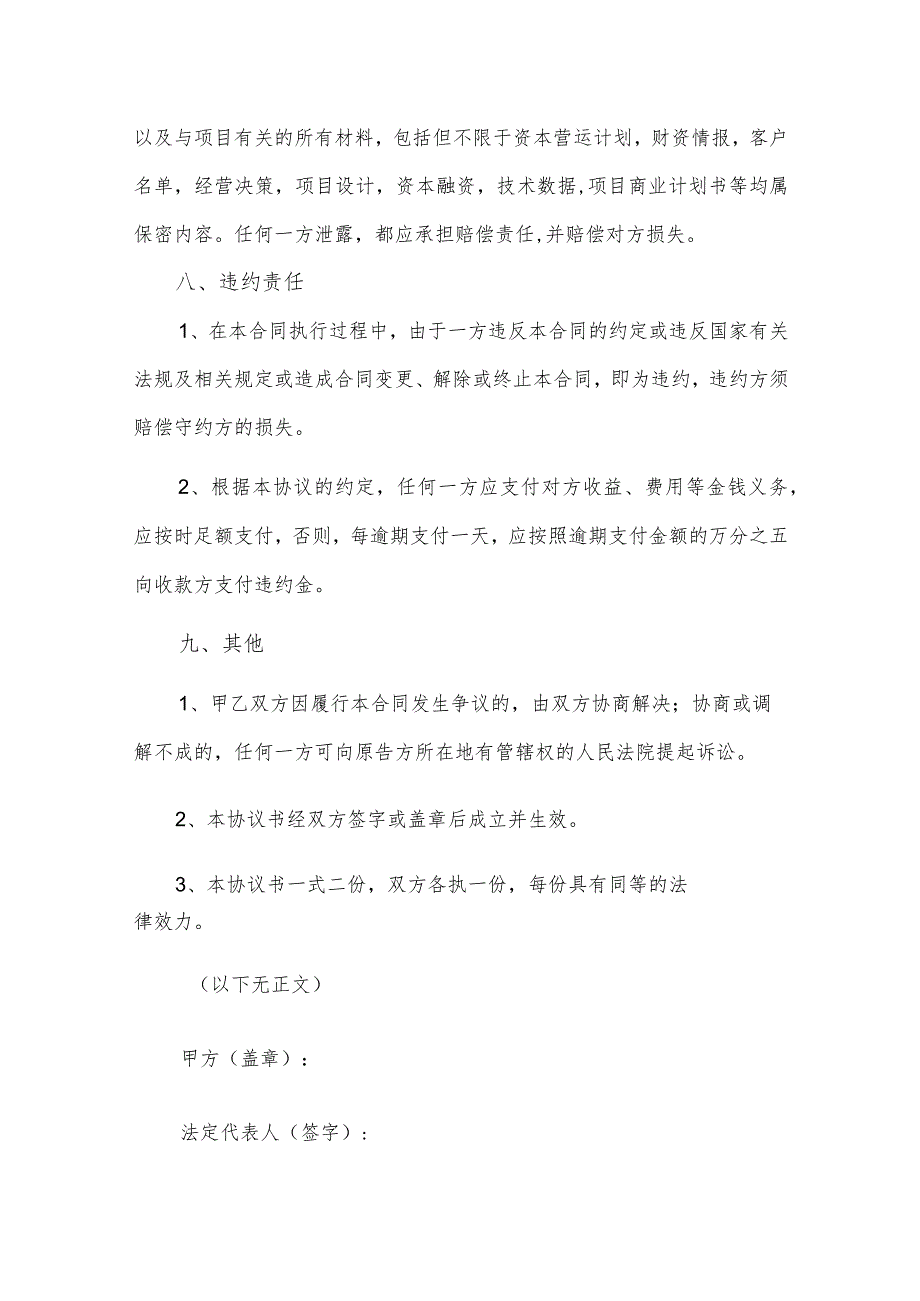 以及与项目有关的所有材料，包括但不限于资本营运计划，财资情报，客户名单，经营决策，项目设计，资本融资，技术数据,项目商业计划书等均属保密内容。任何一方泄露，都应承担赔偿责任,并赔偿对方损失。

八、违约责任

1、在本合同执行过程中，由于一方违反本合同的约定或违反国家有关法规及相关规定或造成合同变更、解除或终止本合同，即为违约，违约方须赔偿守约方的损失。

2、根据本协议的约定，任何一方应支付对方收益、费用等金钱义务，应按时足额支付，否则，每逾期支付一天，应按照逾期支付金额的万分之五向收款方支付违约金。

九、其他

1、甲乙双方因履行本合同发生争议的，由双方协商解决；协商或调解不成的，任何一方可向原告方所在地有管辖权的人民法院提起诉讼。

2、本协议书经双方签字或盖章后成立并生效。

3、本协议书一式二份，双方各执一份，每份具有同等的法律效力。

（以下无正文）

甲方（盖章）：

法定代表人（签字）：